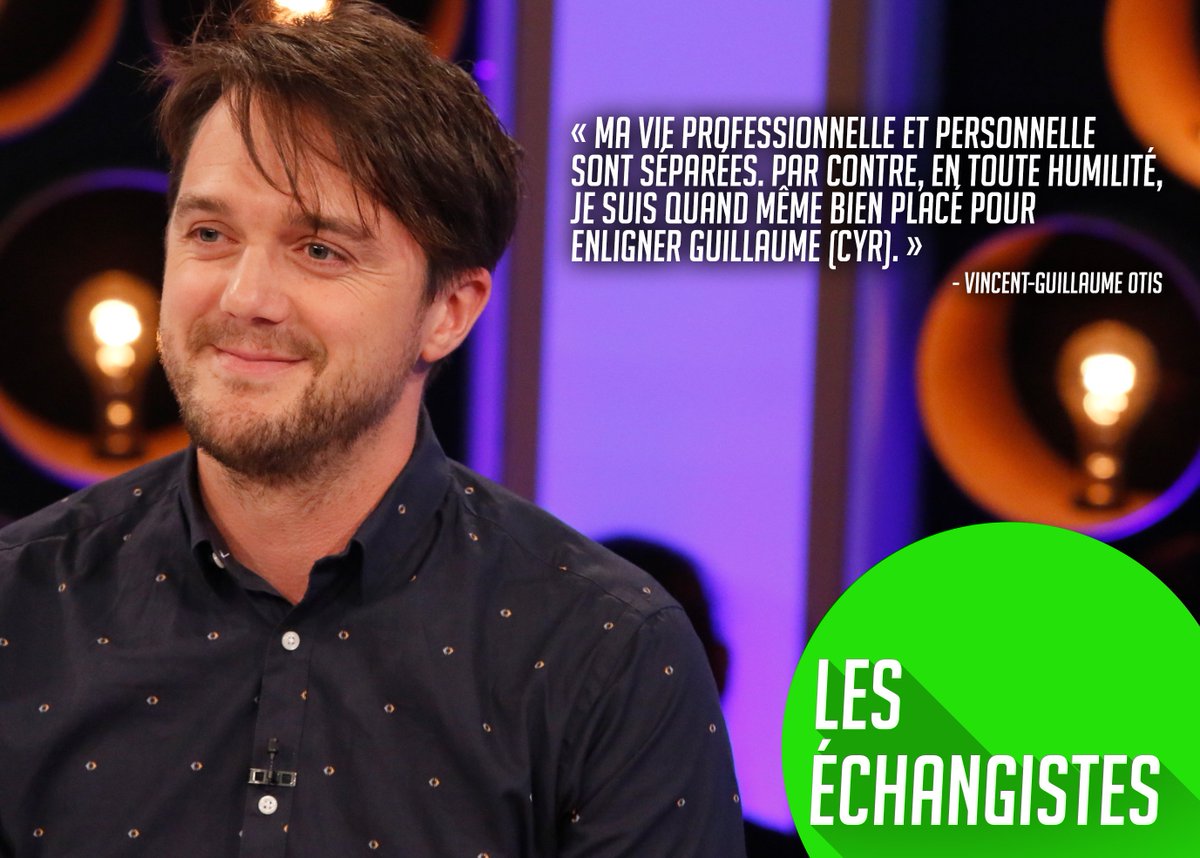 « MA VIE PROFESSIONNELLE ET PERSONNELLE SONT SÉPARÉES. PAR CONTRE, EN TOUTE HUMILITÉ, JE SUIS QUAND MÊME BIEN PLACÉ POUR ENLIGNER GUILLAUME (CYR). »

- VINCENT-GUILLAUME OTIS

LES ÉCHANGISTES